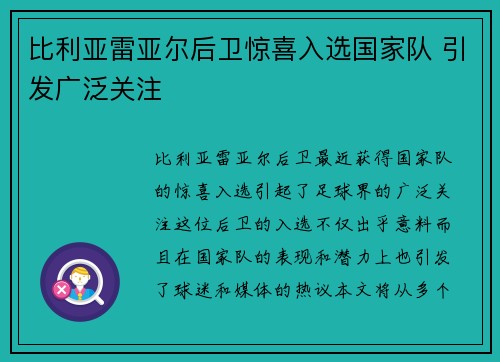 比利亚雷亚尔后卫惊喜入选国家队 引发广泛关注

比利亚雷亚尔后卫最近获得国家队的惊喜入选引起了足球界的广泛关注这位后卫的入选不仅出乎意料而且在国家队的表现和潜力上也引发了球迷和媒体的热议本文将从多个